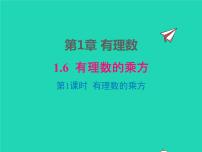 第1章 有理数

1.6 有理数的乘方

第1课时 有理数的乘方